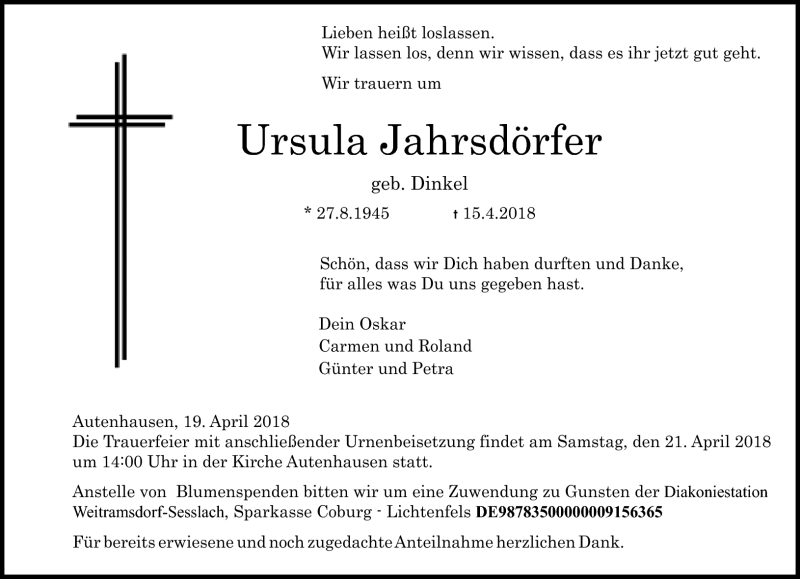 Lieben heißt loslassen.
Wir lassen los, denn wir wissen, dass es ihr jetzt gut geht.

Wir trauern um

Ursula Jahrsdörfer

geb. Dinkel

* 27.8.1945 † 15.4.2018

Schön, dass wir Dich haben durften und Danke, für alles was Du uns gegeben hast.

Dein Oskar
Carmen und Roland
Günter und Petra

Autenhausen, 19. April 2018
Die Trauerfeier mit anschließender Urnenbeisetzung findet am Samstag, den 21. April 2018 um 14:00 Uhr in der Kirche Autenhausen statt.

Anstelle von Blumenspenden bitten wir um eine Zuwendung zu Gunsten der Diakoniestation Weitramsdorf-Sesslach, Sparkasse Coburg - Lichtenfels DE98783500000009156365

Für bereits erwiesene und noch zugedachte Anteilnahme herzlichen Dank.